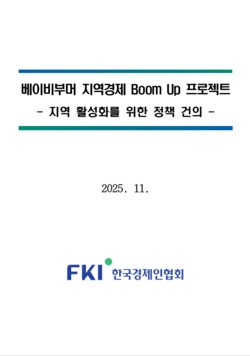 베이비부머 지역경제 Boom Up 프로젝트
- 지역 활성화를 위한 정책 건의 -

2025. 11.

FKI 한국경제인협회